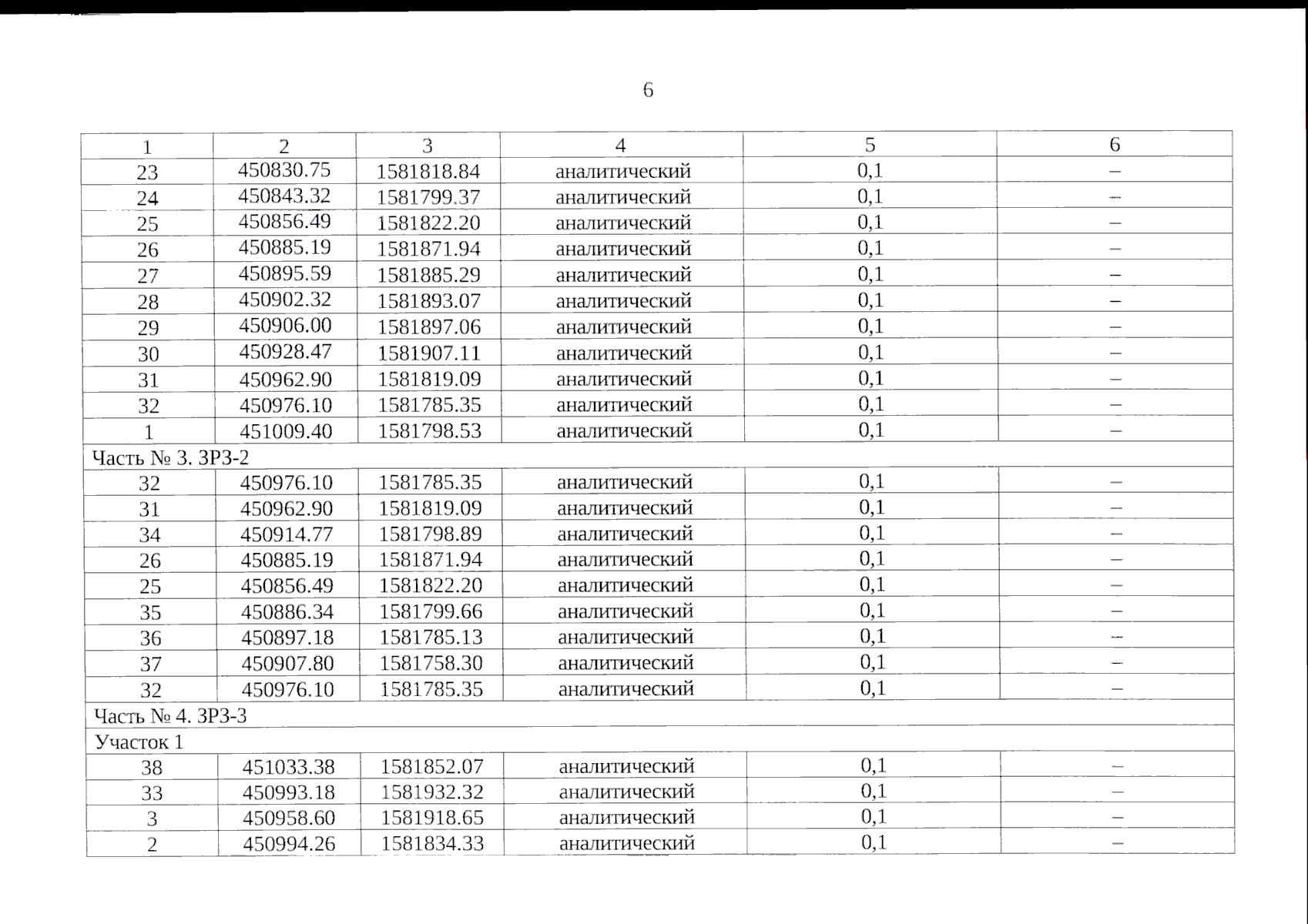 6

| 1 | 2 | 3 | 4 | 5 | 6 |
|---|---|---|---|---|---|
| 23 | 450830.75 | 1581818.84 | аналитический | 0,1 | – |
| 24 | 450843.32 | 1581799.37 | аналитический | 0,1 | – |
| 25 | 450856.49 | 1581822.20 | аналитический | 0,1 | – |
| 26 | 450885.19 | 1581871.94 | аналитический | 0,1 | – |
| 27 | 450895.59 | 1581885.29 | аналитический | 0,1 | – |
| 28 | 450902.32 | 1581893.07 | аналитический | 0,1 | – |
| 29 | 450906.00 | 1581897.06 | аналитический | 0,1 | – |
| 30 | 450928.47 | 1581907.11 | аналитический | 0,1 | – |
| 31 | 450962.90 | 1581819.09 | аналитический | 0,1 | – |
| 32 | 450976.10 | 1581785.35 | аналитический | 0,1 | – |
| 1 | 451009.40 | 1581798.53 | аналитический | 0,1 | – |
| Часть № 3. ЗРЗ-2 | | | | | |
| 32 | 450976.10 | 1581785.35 | аналитический | 0,1 | – |
| 31 | 450962.90 | 1581819.09 | аналитический | 0,1 | – |
| 34 | 450914.77 | 1581798.89 | аналитический | 0,1 | – |
| 26 | 450885.19 | 1581871.94 | аналитический | 0,1 | – |
| 25 | 450856.49 | 1581822.20 | аналитический | 0,1 | – |
| 35 | 450886.34 | 1581799.66 | аналитический | 0,1 | – |
| 36 | 450897.18 | 1581785.13 | аналитический | 0,1 | – |
| 37 | 450907.80 | 1581758.30 | аналитический | 0,1 | – |
| 32 | 450976.10 | 1581785.35 | аналитический | 0,1 | – |
| Часть № 4. ЗРЗ-3 | | | | | |
| Участок 1 | | | | | |
| 38 | 451033.38 | 1581852.07 | аналитический | 0,1 | – |
| 33 | 450993.18 | 1581932.32 | аналитический | 0,1 | – |
| 3 | 450958.60 | 1581918.65 | аналитический | 0,1 | – |
| 2 | 450994.26 | 1581834.33 | аналитический | 0,1 | – |